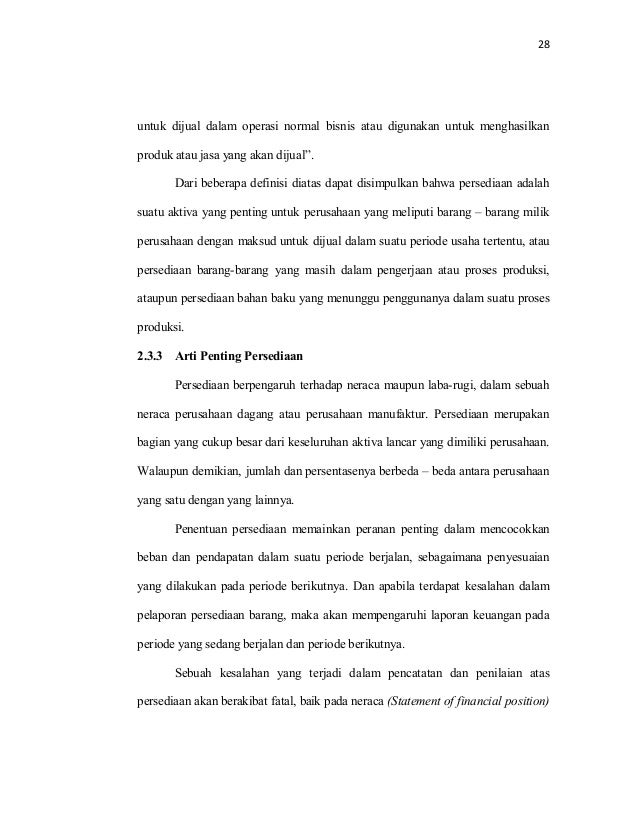 28

untuk dijual dalam operasi normal bisnis atau digunakan untuk menghasilkan produk atau jasa yang akan dijual".

Dari beberapa definisi diatas dapat disimpulkan bahwa persediaan adalah suatu aktiva yang penting untuk perusahaan yang meliputi barang – barang milik perusahaan dengan maksud untuk dijual dalam suatu periode usaha tertentu, atau persediaan barang-barang yang masih dalam pengerjaan atau proses produksi, ataupun persediaan bahan baku yang menunggu penggunanya dalam suatu proses produksi.

2.3.3 Arti Penting Persediaan

Persediaan berpengaruh terhadap neraca maupun laba-rugi, dalam sebuah neraca perusahaan dagang atau perusahaan manufaktur. Persediaan merupakan bagian yang cukup besar dari keseluruhan aktiva lancar yang dimiliki perusahaan. Walaupun demikian, jumlah dan persentasenya berbeda – beda antara perusahaan yang satu dengan yang lainnya.

Penentuan persediaan memainkan peranan penting dalam mencocokkan beban dan pendapatan dalam suatu periode berjalan, sebagaimana penyesuaian yang dilakukan pada periode berikutnya. Dan apabila terdapat kesalahan dalam pelaporan persediaan barang, maka akan mempengaruhi laporan keuangan pada periode yang sedang berjalan dan periode berikutnya.

Sebuah kesalahan yang terjadi dalam pencatatan dan penilaian atas persediaan akan berakibat fatal, baik pada neraca (Statement of financial position)